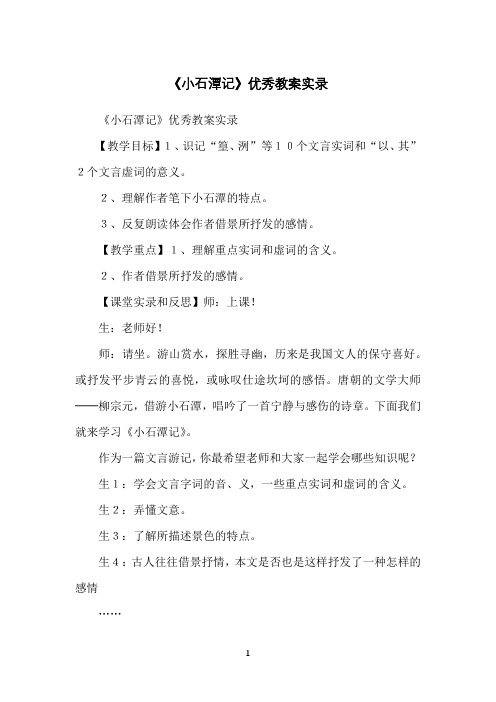 《小石潭记》优秀教案实录

《小石潭记》优秀教案实录

【教学目标】1、识记“篁、洌”等10个文言实词和“以、其”2个文言虚词的意义。

2、理解作者笔下小石潭的特点。

3、反复朗读体会作者借景所抒发的感情。

【教学重点】1、理解重点实词和虚词的含义。

2、作者借景所抒发的感情。

【课堂实录和反思】师：上课！

生：老师好！

师：请坐。游山赏水，探胜寻幽，历来是我国文人的保守喜好。或抒发平步青云的喜悦，或咏叹仕途坎坷的感悟。唐朝的文学大师——柳宗元，借游小石潭，唱吟了一首宁静与感伤的诗章。下面我们就来学习《小石潭记》。

作为一篇文言游记，你最希望老师和大家一起学会哪些知识呢？

生1：学会文言字词的音、义，一些重点实词和虚词的含义。

生2：弄懂文意。

生3：了解所描述景色的特点。

生4：古人往往借景抒情，本文是否也是这样抒发了一种怎样的感情

……

1